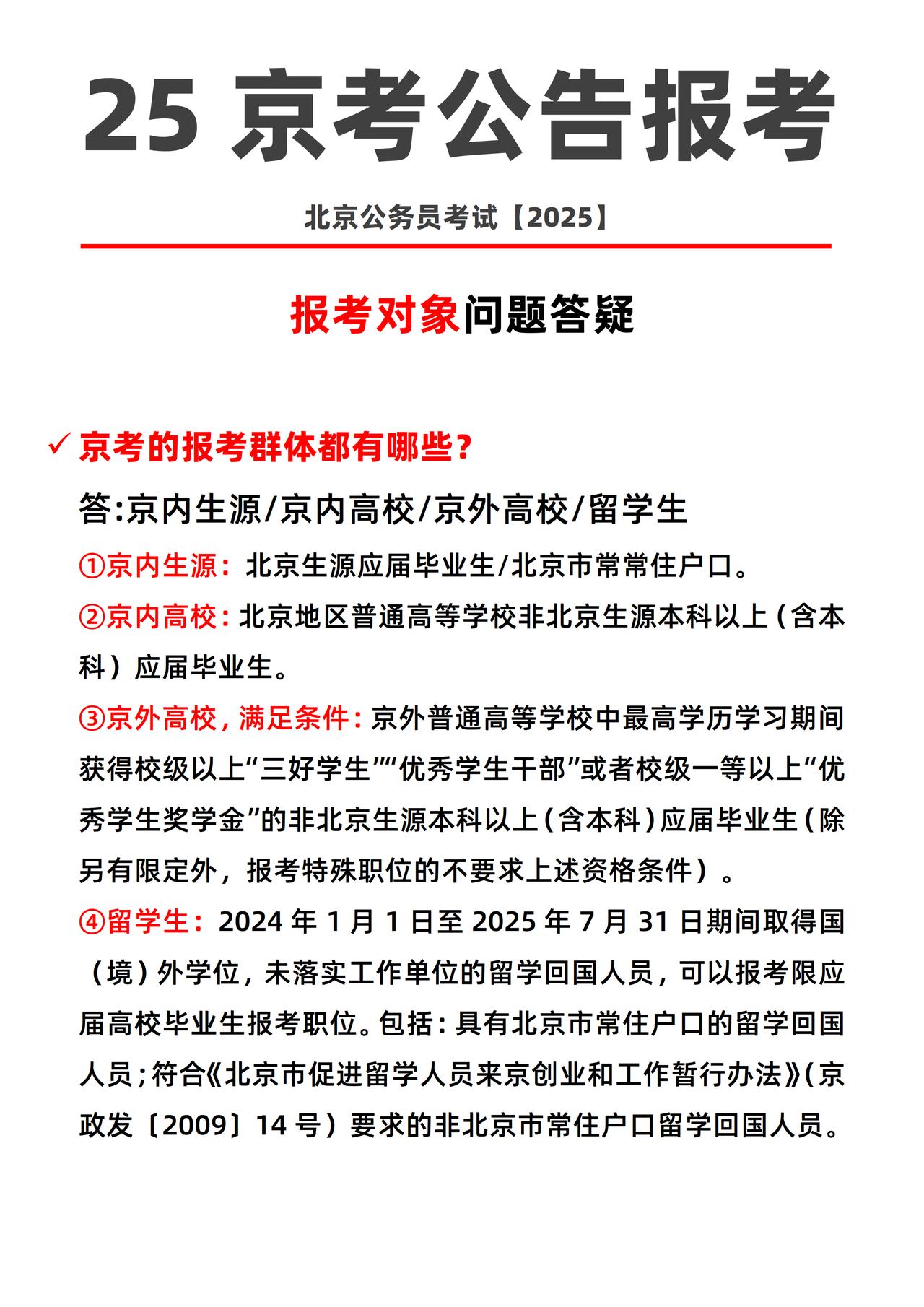 25 京考公告报考

北京公务员考试【2025】

报考对象问题答疑

✓ 京考的报考群体都有哪些？

答:京内生源/京内高校/京外高校/留学生

①京内生源：北京生源应届毕业生/北京市常常住户口。

②京内高校：北京地区普通高等学校非北京生源本科以上（含本科）应届毕业生。

③京外高校，满足条件：京外普通高等学校中最高学历学习期间获得校级以上“三好学生”“优秀学生干部”或者校级一等以上“优秀学生奖学金”的非北京生源本科以上（含本科）应届毕业生（除另有限定外，报考特殊职位的不要求上述资格条件）。

④留学生：2024 年 1 月 1 日至 2025 年 7 月 31 日期间取得国（境）外学位，未落实工作单位的留学回国人员，可以报考限应届高校毕业生报考职位。包括：具有北京市常住户口的留学回国人员；符合《北京市促进留学人员来京创业和工作暂行办法》（京政发〔2009〕14 号）要求的非北京市常住户口留学回国人员。